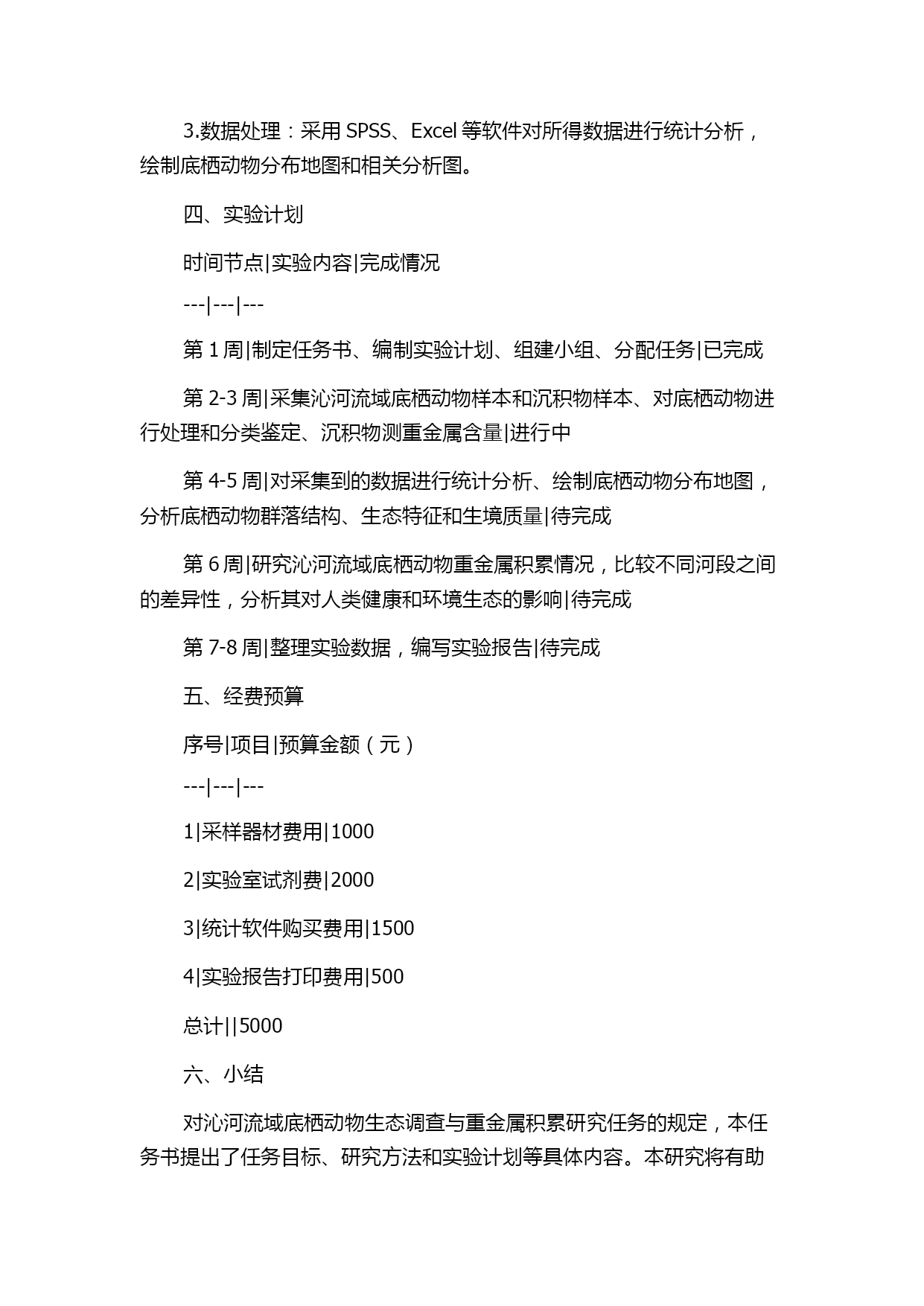 3.数据处理：采用 SPSS、Excel 等软件对所得数据进行统计分析，绘制底栖动物分布地图和相关分析图。

四、实验计划

时间节点|实验内容|完成情况

---|---|---

第 1 周|制定任务书、编制实验计划、组建小组、分配任务|已完成

第 2-3 周|采集沁河流域底栖动物样本和沉积物样本、对底栖动物进行处理和分类鉴定、沉积物测重金属含量|进行中

第 4-5 周|对采集到的数据进行统计分析、绘制底栖动物分布地图，分析底栖动物群落结构、生态特征和生境质量|待完成

第 6 周|研究沁河流域底栖动物重金属积累情况，比较不同河段之间的差异性，分析其对人类健康和环境生态的影响|待完成

第 7-8 周|整理实验数据，编写实验报告|待完成

五、经费预算

序号|项目|预算金额（元）

---|---|---

1|采样器材费用|1000

2|实验室试剂费|2000

3|统计软件购买费用|1500

4|实验报告打印费用|500

总计||5000

六、小结

对沁河流域底栖动物生态调查与重金属积累研究任务的规定，本任务书提出了任务目标、研究方法和实验计划等具体内容。本研究将有助